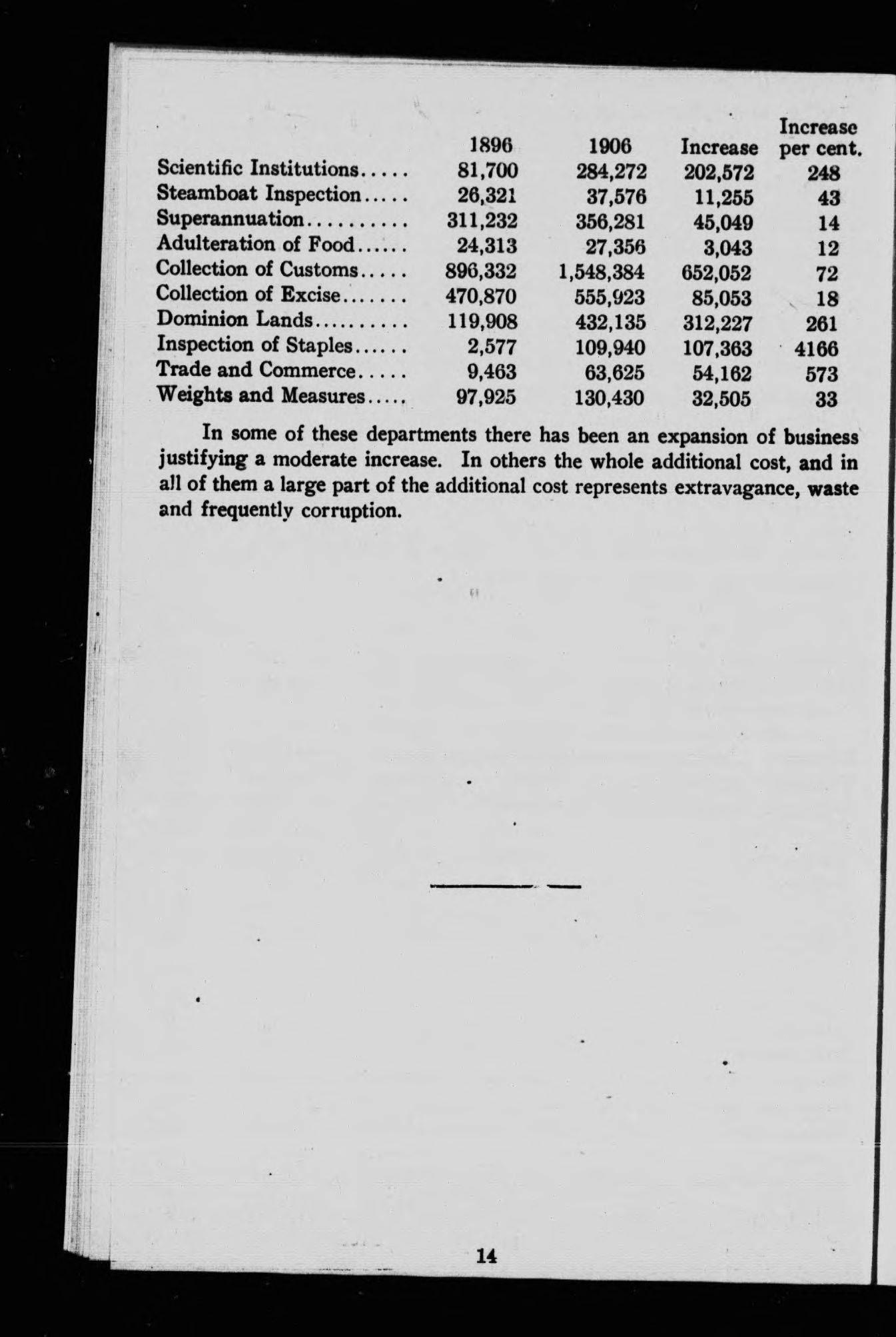 | | 1896 | 1906 | Increase | Increase per cent. |
|---|---|---|---|---|
| Scientific Institutions..... | 81,700 | 284,272 | 202,572 | 248 |
| Steamboat Inspection..... | 26,321 | 37,576 | 11,255 | 43 |
| Superannuation.......... | 311,232 | 356,281 | 45,049 | 14 |
| Adulteration of Food...... | 24,313 | 27,356 | 3,043 | 12 |
| Collection of Customs..... | 896,332 | 1,548,384 | 652,052 | 72 |
| Collection of Excise....... | 470,870 | 555,923 | 85,053 | 18 |
| Dominion Lands.......... | 119,908 | 432,135 | 312,227 | 261 |
| Inspection of Staples...... | 2,577 | 109,940 | 107,363 | 4166 |
| Trade and Commerce..... | 9,463 | 63,625 | 54,162 | 573 |
| Weights and Measures..... | 97,925 | 130,430 | 32,505 | 33 |

In some of these departments there has been an expansion of business justifying a moderate increase. In others the whole additional cost, and in all of them a large part of the additional cost represents extravagance, waste and frequently corruption.

14